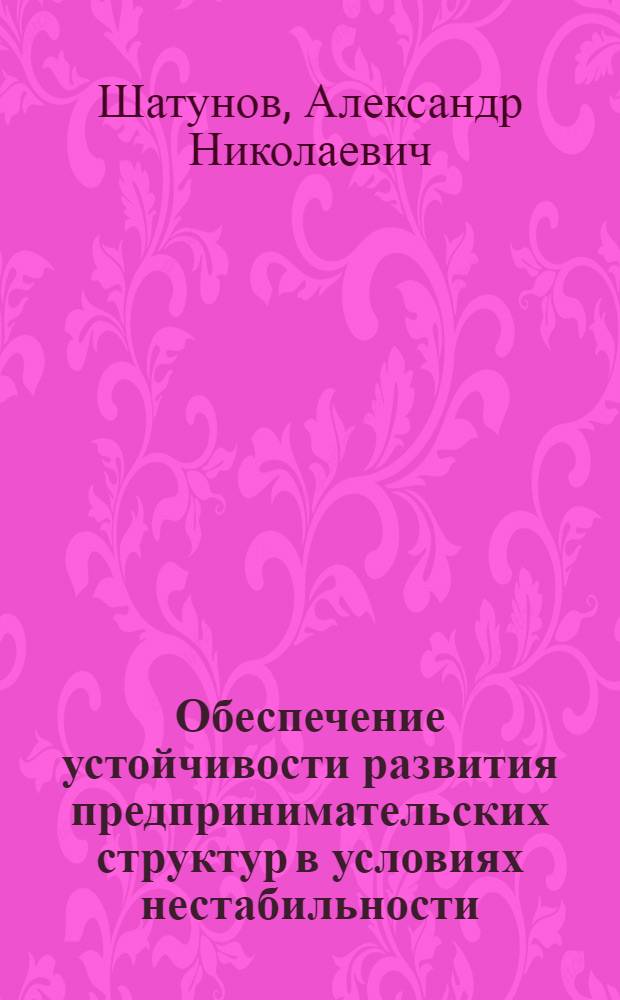 Шатунов, Александр Николаевич

Обеспечение устойчивости развития предпринимательских структур в условиях нестабильности